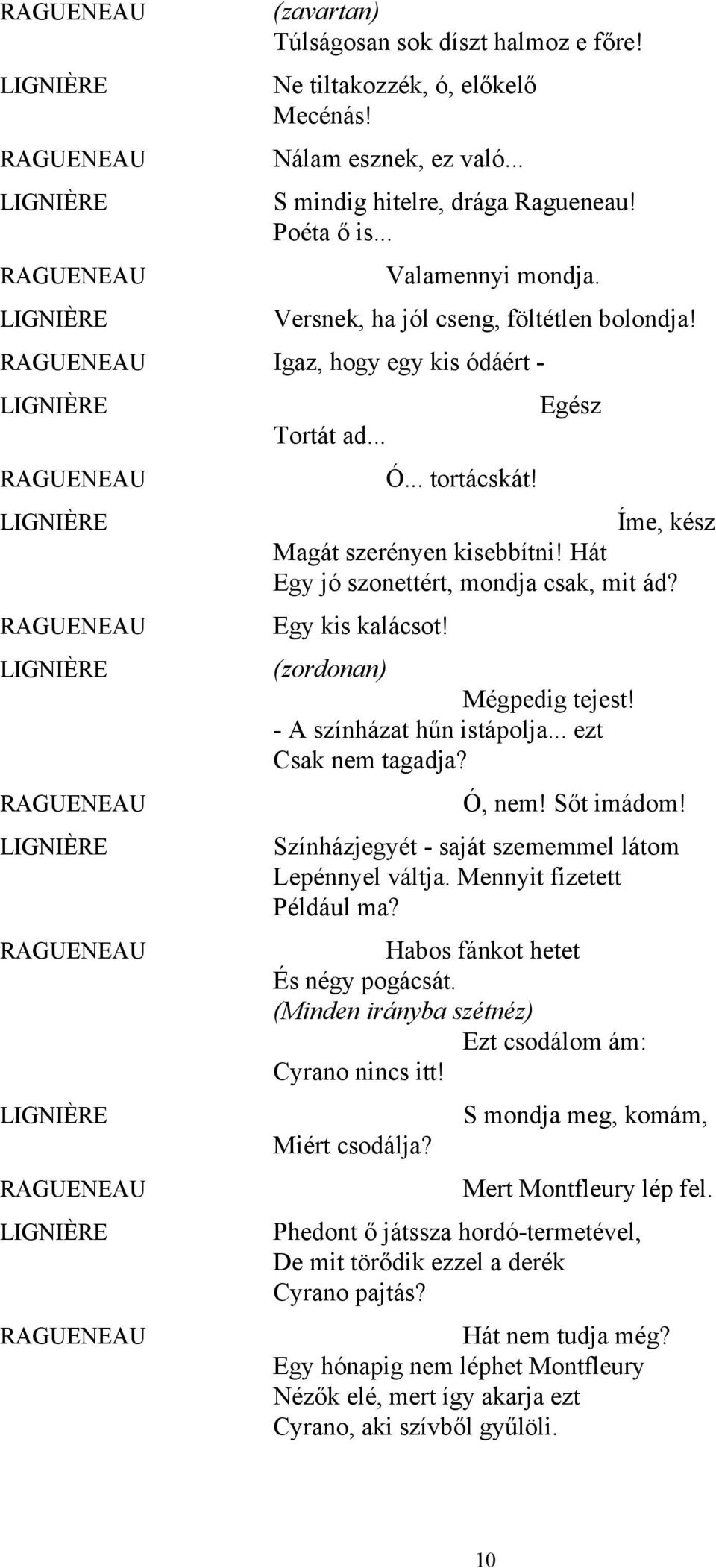 RAGUENEAU (zavartan)
Túlságosan sok díszt halmoz e főre!

LIGNIÈRE Ne tiltakozzék, ó, előkelő
Mecénás!

RAGUENEAU Nálam esznek, ez való...

LIGNIÈRE S mindig hitelre, drága Ragueneau!
Poéta ő is...

RAGUENEAU Valamennyi mondja.

LIGNIÈRE Versnek, ha jól cseng, föltétlen bolondja!

RAGUENEAU Igaz, hogy egy kis ódáért -

LIGNIÈRE Egész
Tortát ad...

RAGUENEAU Ó... tortácskát!

LIGNIÈRE Íme, kész
Magát szerényen kisebbítni! Hát
Egy jó szonettért, mondja csak, mit ád?

RAGUENEAU Egy kis kalácsot!

LIGNIÈRE (zordonan)
Mégpedig tejest!
- A színházat hűn istápolja... ezt
Csak nem tagadja?

RAGUENEAU Ó, nem! Sőt imádom!

LIGNIÈRE Színházjegyét - saját szememmel látom
Lepénnyel váltja. Mennyit fizetett
Például ma?

RAGUENEAU Habos fánkot hetet
És négy pogácsát.
(Minden irányba szétnéz)
Ezt csodálom ám:
Cyrano nincs itt!

LIGNIÈRE S mondja meg, komám,
Miért csodálja?

RAGUENEAU Mert Montfleury lép fel.

LIGNIÈRE Phedont ő játssza hordó-termetével,
De mit törődik ezzel a derék
Cyrano pajtás?

RAGUENEAU Hát nem tudja még?
Egy hónapig nem léphet Montfleury
Nézők elé, mert így akarja ezt
Cyrano, aki szívből gyűlöli.

10